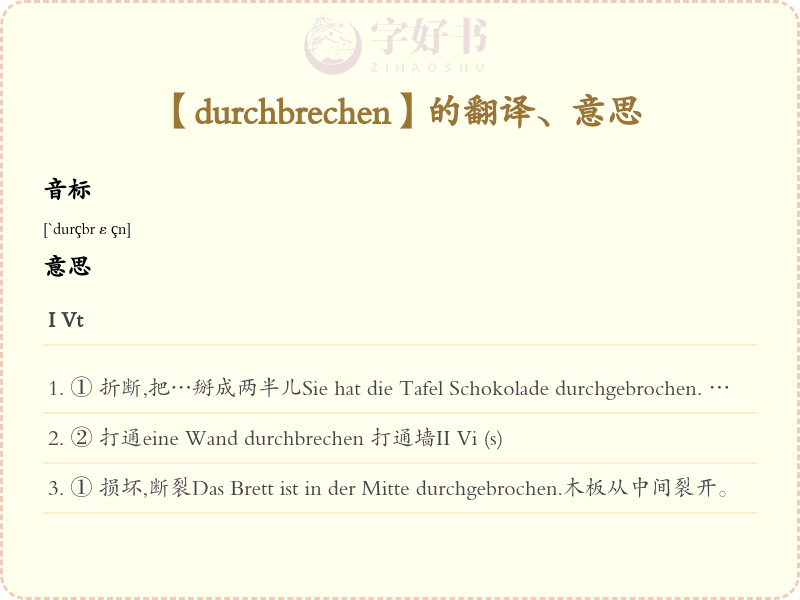 【durchbrechen】的翻译、意思

音标

[`durçbr ε çn]

意思

I Vt

1. ① 折断,把…掰成两半儿Sie hat die Tafel Schokolade durchgebrochen. …

2. ② 打通eine Wand durchbrechen 打通墙II Vi (s)

3. ① 损坏,断裂Das Brett ist in der Mitte durchgebrochen.木板从中间裂开。

字好书
ZIHAOSHU